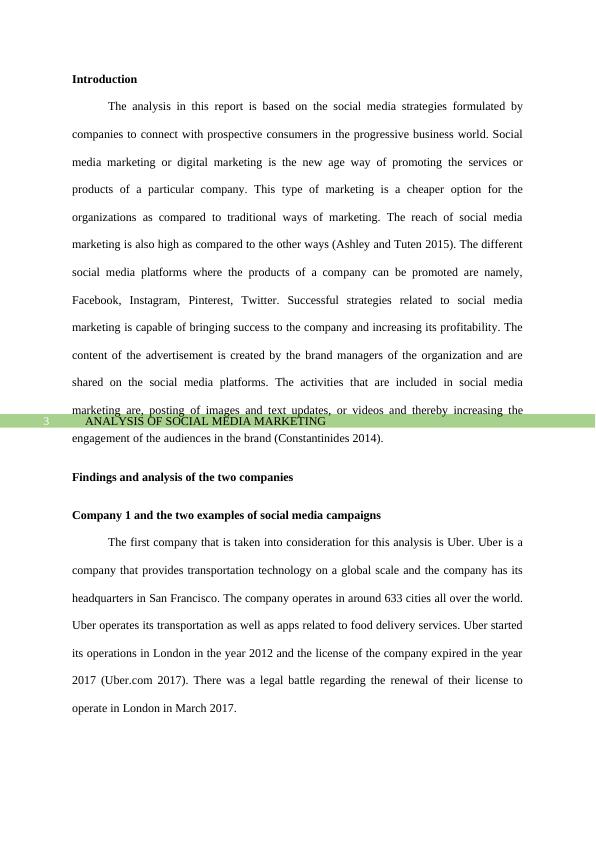 Introduction

The analysis in this report is based on the social media strategies formulated by companies to connect with prospective consumers in the progressive business world. Social media marketing or digital marketing is the new age way of promoting the services or products of a particular company. This type of marketing is a cheaper option for the organizations as compared to traditional ways of marketing. The reach of social media marketing is also high as compared to the other ways (Ashley and Tuten 2015). The different social media platforms where the products of a company can be promoted are namely, Facebook, Instagram, Pinterest, Twitter. Successful strategies related to social media marketing is capable of bringing success to the company and increasing its profitability. The content of the advertisement is created by the brand managers of the organization and are shared on the social media platforms. The activities that are included in social media marketing are, posting of images and text updates, or videos and thereby increasing the

3 ANALYSIS OF SOCIAL MEDIA MARKETING

engagement of the audiences in the brand (Constantinides 2014).

Findings and analysis of the two companies

Company 1 and the two examples of social media campaigns

The first company that is taken into consideration for this analysis is Uber. Uber is a company that provides transportation technology on a global scale and the company has its headquarters in San Francisco. The company operates in around 633 cities all over the world. Uber operates its transportation as well as apps related to food delivery services. Uber started its operations in London in the year 2012 and the license of the company expired in the year 2017 (Uber.com 2017). There was a legal battle regarding the renewal of their license to operate in London in March 2017.